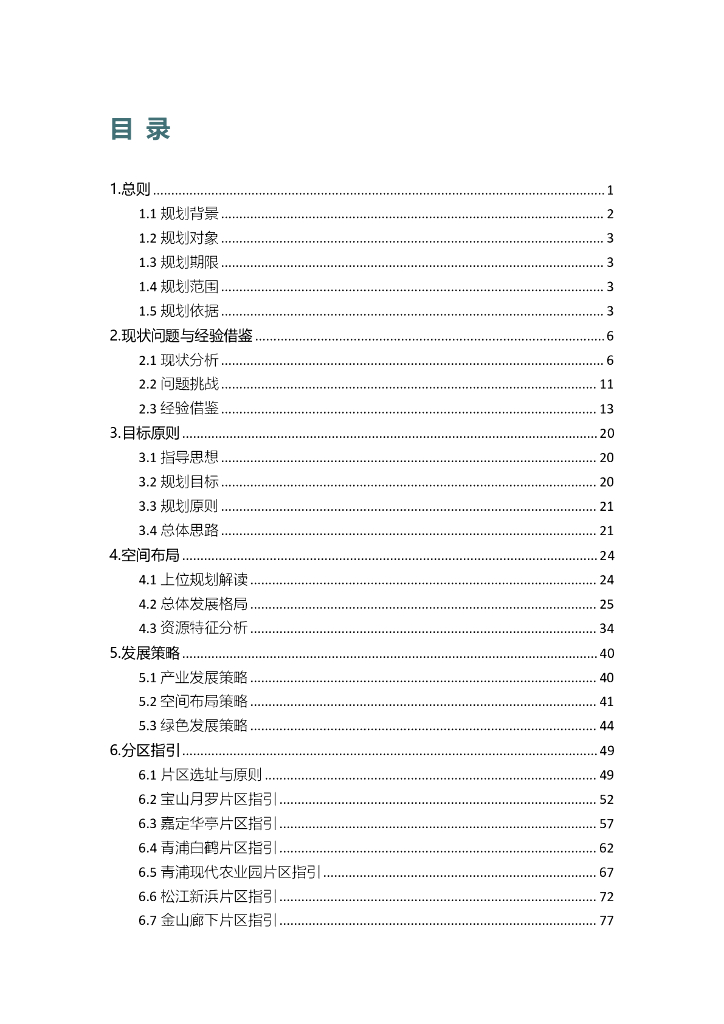 目 录

1.总则 ........ 1
1.1 规划背景 ........ 2
1.2 规划对象 ........ 3
1.3 规划期限 ........ 3
1.4 规划范围 ........ 3
1.5 规划依据 ........ 3
2.现状问题与经验借鉴 ........ 6
2.1 现状分析 ........ 6
2.2 问题挑战 ........ 11
2.3 经验借鉴 ........ 13
3.目标原则 ........ 20
3.1 指导思想 ........ 20
3.2 规划目标 ........ 20
3.3 规划原则 ........ 21
3.4 总体思路 ........ 21
4.空间布局 ........ 24
4.1 上位规划解读 ........ 24
4.2 总体发展格局 ........ 25
4.3 资源特征分析 ........ 34
5.发展策略 ........ 40
5.1 产业发展策略 ........ 40
5.2 空间布局策略 ........ 41
5.3 绿色发展策略 ........ 44
6.分区指引 ........ 49
6.1 片区选址与原则 ........ 49
6.2 宝山月罗片区指引 ........ 52
6.3 嘉定华亭片区指引 ........ 57
6.4 青浦白鹤片区指引 ........ 62
6.5 青浦现代农业园片区指引 ........ 67
6.6 松江新浜片区指引 ........ 72
6.7 金山廊下片区指引 ........ 77